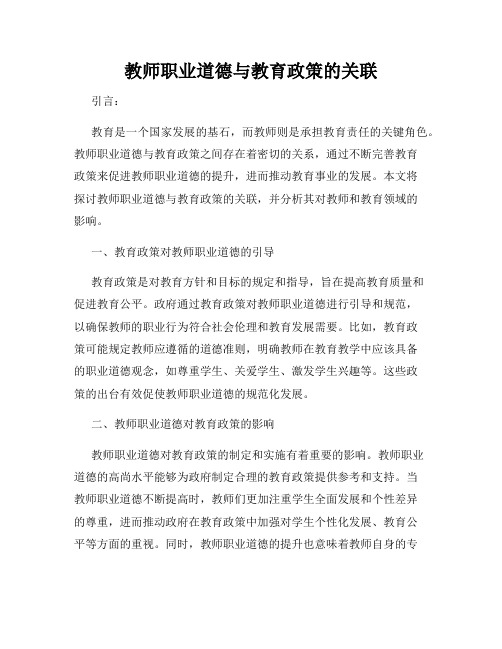 教师职业道德与教育政策的关联

引言：

教育是一个国家发展的基石，而教师则是承担教育责任的关键角色。教师职业道德与教育政策之间存在着密切的关系，通过不断完善教育政策来促进教师职业道德的提升，进而推动教育事业的发展。本文将探讨教师职业道德与教育政策的关联，并分析其对教师和教育领域的影响。

一、教育政策对教师职业道德的引导

教育政策是对教育方针和目标的规定和指导，旨在提高教育质量和促进教育公平。政府通过教育政策对教师职业道德进行引导和规范，以确保教师的职业行为符合社会伦理和教育发展需要。比如，教育政策可能规定教师应遵循的道德准则，明确教师在教育教学中应该具备的职业道德观念，如尊重学生、关爱学生、激发学生兴趣等。这些政策的出台有效促使教师职业道德的规范化发展。

二、教师职业道德对教育政策的影响

教师职业道德对教育政策的制定和实施有着重要的影响。教师职业道德的高尚水平能够为政府制定合理的教育政策提供参考和支持。当教师职业道德不断提高时，教师们更加注重学生全面发展和个性差异的尊重，进而推动政府在教育政策中加强对学生个性化发展、教育公平等方面的重视。同时，教师职业道德的提升也意味着教师自身的专